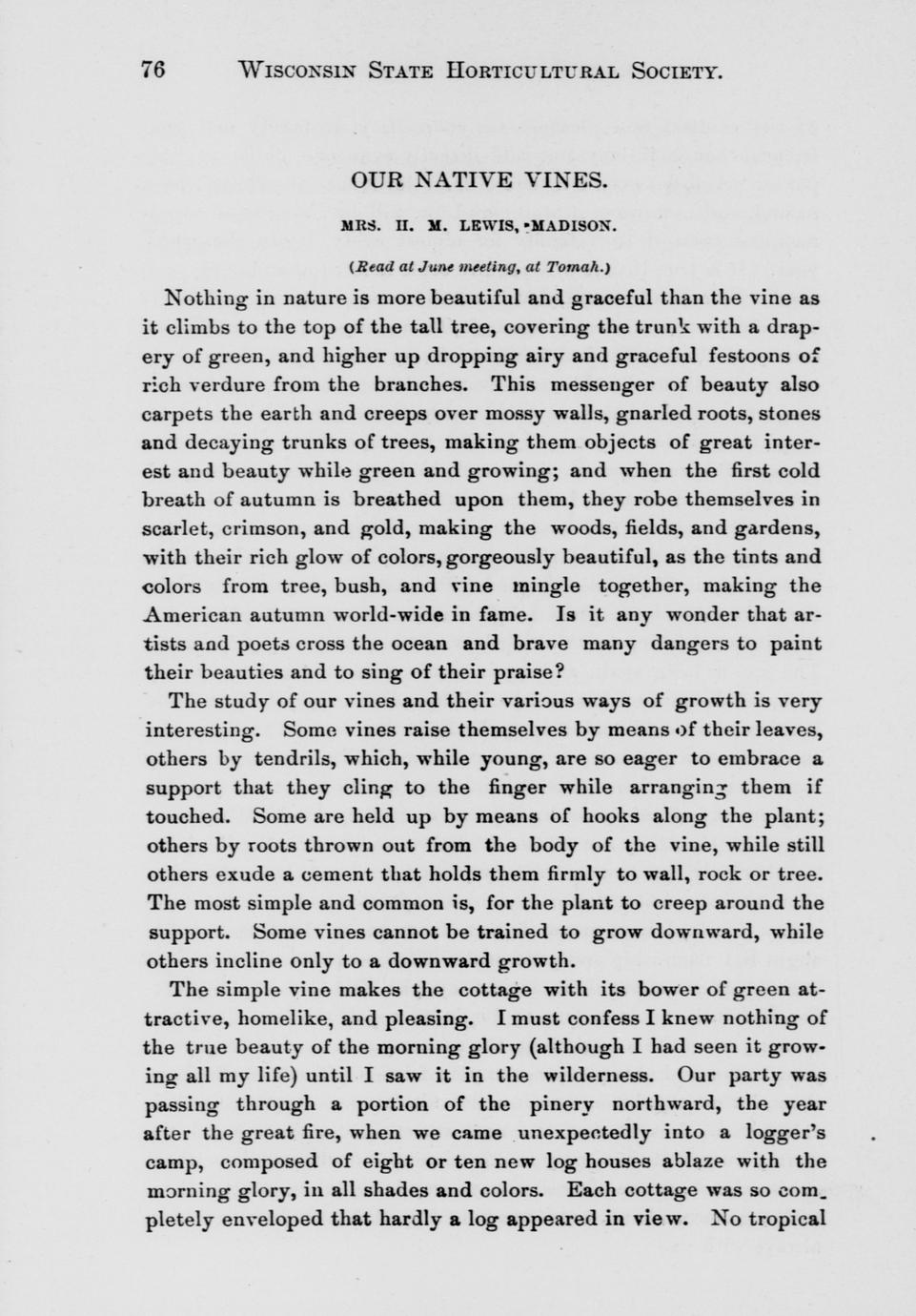 76 WISCONSIN STATE HORTICULTURAL SOCIETY.

OUR NATIVE VINES.

MRS. H. M. LEWIS, MADISON.

(Read at June meeting, at Tomah.)

Nothing in nature is more beautiful and graceful than the vine as it climbs to the top of the tall tree, covering the trunk with a drapery of green, and higher up dropping airy and graceful festoons of rich verdure from the branches. This messenger of beauty also carpets the earth and creeps over mossy walls, gnarled roots, stones and decaying trunks of trees, making them objects of great interest and beauty while green and growing; and when the first cold breath of autumn is breathed upon them, they robe themselves in scarlet, crimson, and gold, making the woods, fields, and gardens, with their rich glow of colors, gorgeously beautiful, as the tints and colors from tree, bush, and vine mingle together, making the American autumn world-wide in fame. Is it any wonder that artists and poets cross the ocean and brave many dangers to paint their beauties and to sing of their praise?

The study of our vines and their various ways of growth is very interesting. Some vines raise themselves by means of their leaves, others by tendrils, which, while young, are so eager to embrace a support that they cling to the finger while arranging them if touched. Some are held up by means of hooks along the plant; others by roots thrown out from the body of the vine, while still others exude a cement that holds them firmly to wall, rock or tree. The most simple and common is, for the plant to creep around the support. Some vines cannot be trained to grow downward, while others incline only to a downward growth.

The simple vine makes the cottage with its bower of green attractive, homelike, and pleasing. I must confess I knew nothing of the true beauty of the morning glory (although I had seen it growing all my life) until I saw it in the wilderness. Our party was passing through a portion of the pinery northward, the year after the great fire, when we came unexpectedly into a logger's camp, composed of eight or ten new log houses ablaze with the morning glory, in all shades and colors. Each cottage was so completely enveloped that hardly a log appeared in view. No tropical